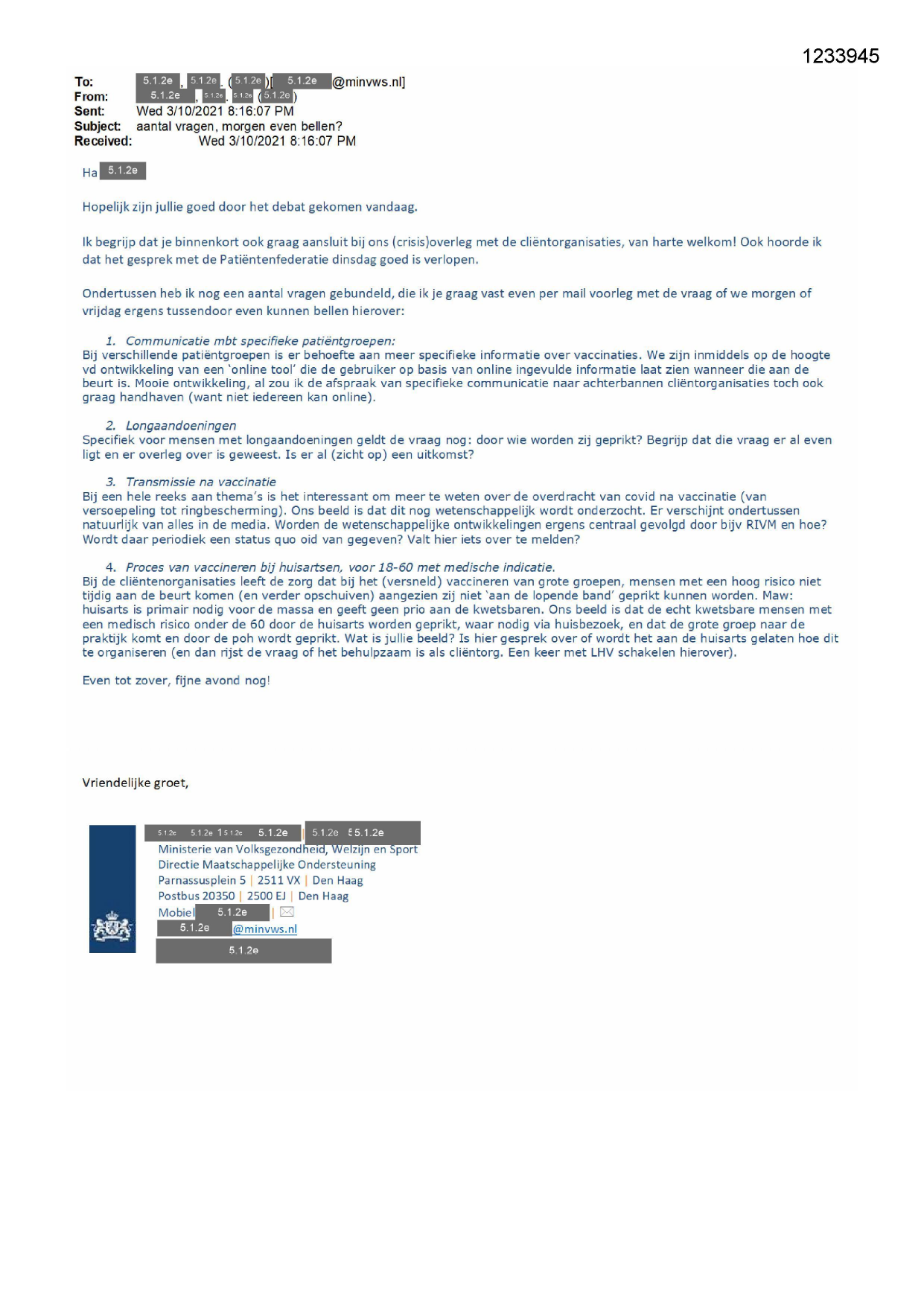 1233945

To: 5.1.2e, 5.1.2e, (5.1.2e)[5.1.2e@minvws.nl]
From: 5.1.2e, 5.1.2e, 5.1.2e (5.1.2e)
Sent: Wed 3/10/2021 8:16:07 PM
Subject: aantal vragen, morgen even bellen?
Received: Wed 3/10/2021 8:16:07 PM

Ha 5.1.2e

Hopelijk zijn jullie goed door het debat gekomen vandaag.

Ik begrijp dat je binnenkort ook graag aansluit bij ons (crisis)overleg met de cliëntorganisaties, van harte welkom! Ook hoorde ik dat het gesprek met de Patiëntenfederatie dinsdag goed is verlopen.

Ondertussen heb ik nog een aantal vragen gebundeld, die ik je graag vast even per mail voorleg met de vraag of we morgen of vrijdag ergens tussendoor even kunnen bellen hierover:

1. Communicatie mbt specifieke patiëntgroepen:
Bij verschillende patiëntgroepen is er behoefte aan meer specifieke informatie over vaccinaties. We zijn inmiddels op de hoogte vd ontwikkeling van een 'online tool' die de gebruiker op basis van online ingevulde informatie laat zien wanneer die aan de beurt is. Mooie ontwikkeling, al zou ik de afspraak van specifieke communicatie naar achterbannen cliëntorganisaties toch ook graag handhaven (want niet iedereen kan online).

2. Longaandoeningen
Specifiek voor mensen met longaandoeningen geldt de vraag nog: door wie worden zij geprikt? Begrijp dat die vraag er al even ligt en er overleg over is geweest. Is er al (zicht op) een uitkomst?

3. Transmissie na vaccinatie
Bij een hele reeks aan thema's is het interessant om meer te weten over de overdracht van covid na vaccinatie (van versoepeling tot ringbescherming). Ons beeld is dat dit nog wetenschappelijk wordt onderzocht. Er verschijnt ondertussen natuurlijk van alles in de media. Worden de wetenschappelijke ontwikkelingen ergens centraal gevolgd door bijv RIVM en hoe? Wordt daar periodiek een status quo oid van gegeven? Valt hier iets over te melden?

4. Proces van vaccineren bij huisartsen, voor 18-60 met medische indicatie.
Bij de cliëntenorganisaties leeft de zorg dat bij het (versneld) vaccineren van grote groepen, mensen met een hoog risico niet tijdig aan de beurt komen (en verder opschuiven) aangezien zij niet 'aan de lopende band' geprikt kunnen worden. Maw: huisarts is primair nodig voor de massa en geeft geen prio aan de kwetsbaren. Ons beeld is dat de echt kwetsbare mensen met een medisch risico onder de 60 door de huisarts worden geprikt, waar nodig via huisbezoek, en dat de grote groep naar de praktijk komt en door de poh wordt geprikt. Wat is jullie beeld? Is hier gesprek over of wordt het aan de huisarts gelaten hoe dit te organiseren (en dan rijst de vraag of het behulpzaam is als cliëntorg. Een keer met LHV schakelen hierover).

Even tot zover, fijne avond nog!

Vriendelijke groet,

5.1.2e 5.1.2e 5.1.2e 5.1.2e | 5.1.2e 5.1.2e
Ministerie van Volksgezondheid, Welzijn en Sport
Directie Maatschappelijke Ondersteuning
Parnassusplein 5 | 2511 VX | Den Haag
Postbus 20350 | 2500 EJ | Den Haag
Mobiel 5.1.2e |
5.1.2e @minvws.nl
5.1.2e